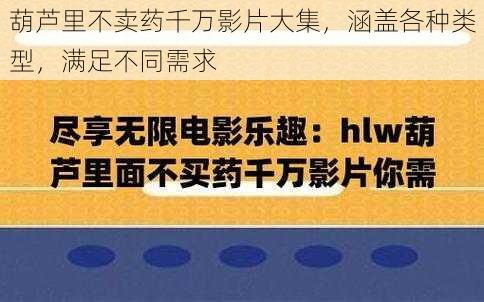 葫芦里不卖药千万影片大集，涵盖各种类型，满足不同需求

尽享无限电影乐趣：hlw葫芦里面不买药千万影片你需